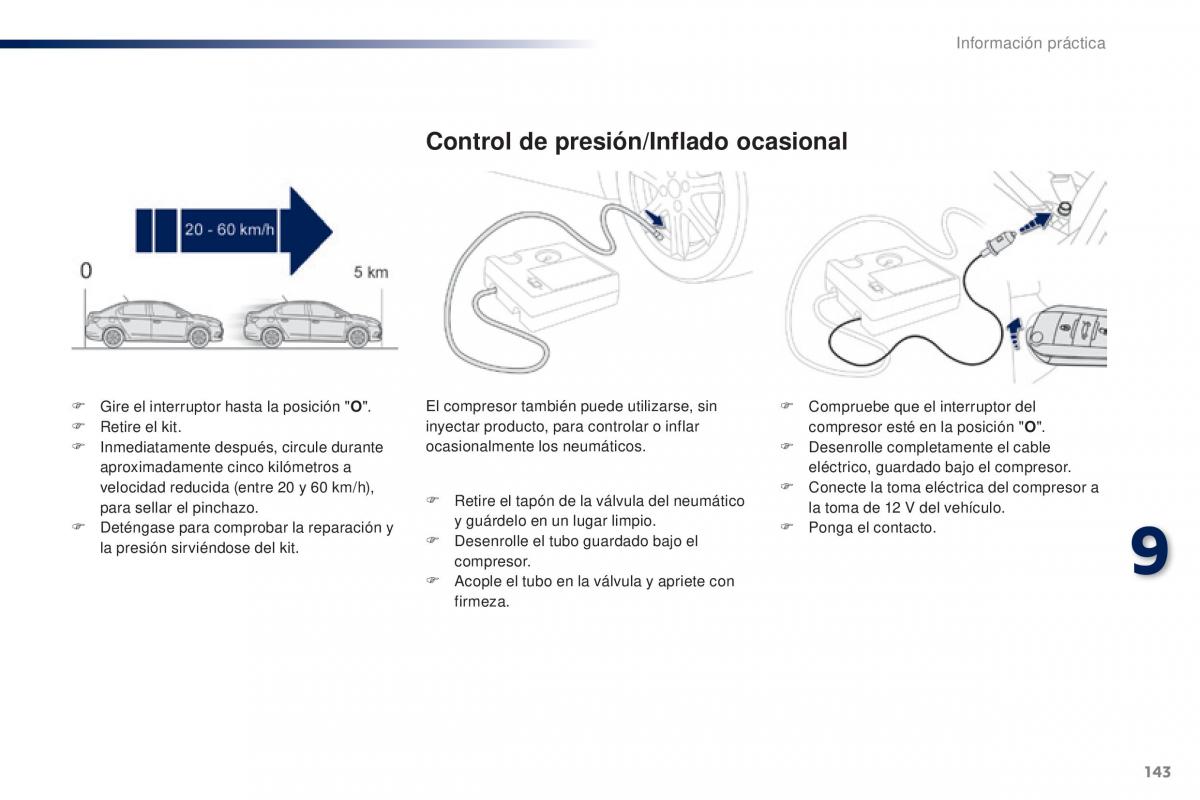 Información práctica

Control de presión/Inflado ocasional

20 - 60 km/h

0

5 km

☞ Gire el interruptor hasta la posición "**O**".
☞ Retire el kit.
☞ Inmediatamente después, circule durante aproximadamente cinco kilómetros a velocidad reducida (entre 20 y 60 km/h), para sellar el pinchazo.
☞ Deténgase para comprobar la reparación y la presión sirviéndose del kit.

El compresor también puede utilizarse, sin inyectar producto, para controlar o inflar ocasionalmente los neumáticos.

☞ Retire el tapón de la válvula del neumático y guárdelo en un lugar limpio.
☞ Desenrolle el tubo guardado bajo el compresor.
☞ Acople el tubo en la válvula y apriete con firmeza.

☞ Compruebe que el interruptor del compresor esté en la posición "**O**".
☞ Desenrolle completamente el cable eléctrico, guardado bajo el compresor.
☞ Conecte la toma eléctrica del compresor a la toma de 12 V del vehículo.
☞ Ponga el contacto.

9

143